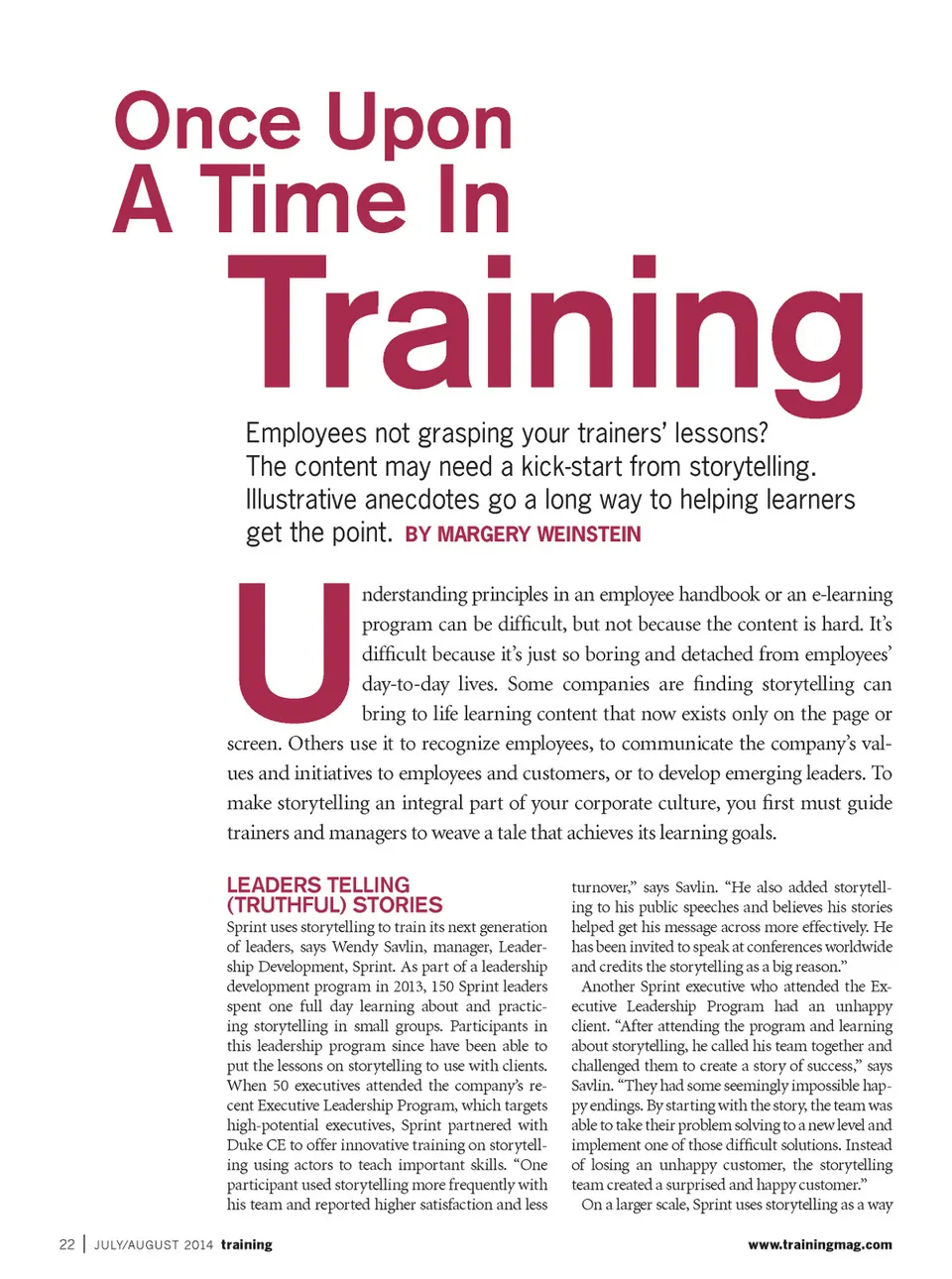 Once Upon A Time In Training

Employees not grasping your trainers' lessons? The content may need a kick-start from storytelling. Illustrative anecdotes go a long way to helping learners get the point. BY MARGERY WEINSTEIN

Understanding principles in an employee handbook or an e-learning program can be difficult, but not because the content is hard. It's difficult because it's just so boring and detached from employees' day-to-day lives. Some companies are finding storytelling can bring to life learning content that now exists only on the page or screen. Others use it to recognize employees, to communicate the company's values and initiatives to employees and customers, or to develop emerging leaders. To make storytelling an integral part of your corporate culture, you first must guide trainers and managers to weave a tale that achieves its learning goals.

LEADERS TELLING (TRUTHFUL) STORIES

Sprint uses storytelling to train its next generation of leaders, says Wendy Savlin, manager, Leadership Development, Sprint. As part of a leadership development program in 2013, 150 Sprint leaders spent one full day learning about and practicing storytelling in small groups. Participants in this leadership program since have been able to put the lessons on storytelling to use with clients. When 50 executives attended the company's recent Executive Leadership Program, which targets high-potential executives, Sprint partnered with Duke CE to offer innovative training on storytelling using actors to teach important skills. "One participant used storytelling more frequently with his team and reported higher satisfaction and less turnover," says Savlin. "He also added storytelling to his public speeches and believes his stories helped get his message across more effectively. He has been invited to speak at conferences worldwide and credits the storytelling as a big reason."

Another Sprint executive who attended the Executive Leadership Program had an unhappy client. "After attending the program and learning about storytelling, he called his team together and challenged them to create a story of success," says Savlin. "They had some seemingly impossible happy endings. By starting with the story, the team was able to take their problem solving to a new level and implement one of those difficult solutions. Instead of losing an unhappy customer, the storytelling team created a surprised and happy customer."

On a larger scale, Sprint uses storytelling as a way

22 | JULY/AUGUST 2014 training

www.trainingmag.com